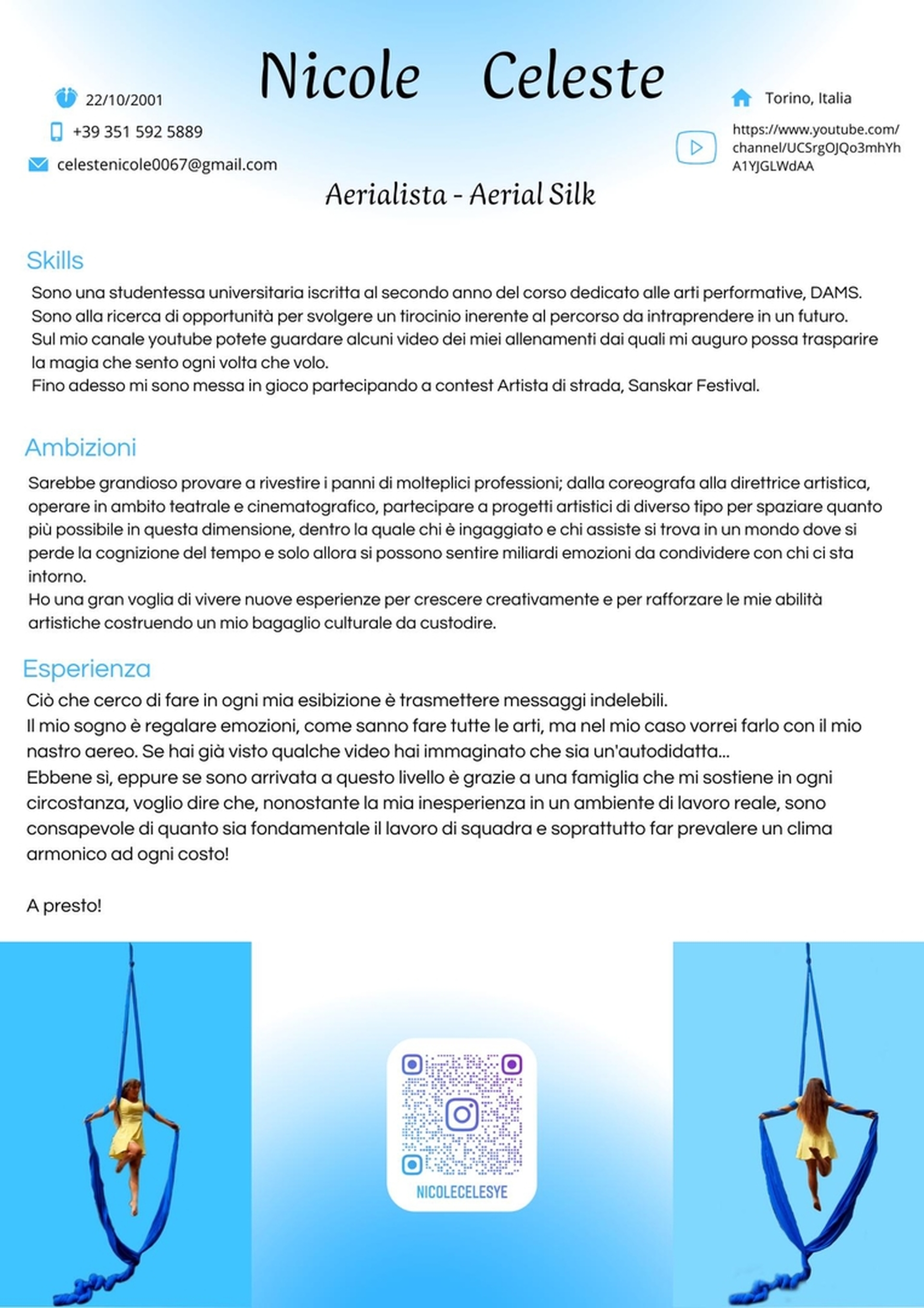 Nicole Celeste

22/10/2001

+39 351 592 5889

celestenicole0067@gmail.com

Torino, Italia

https://www.youtube.com/channel/UCSrgOJQo3mhYhA1YJGLWdAA

Aerialista - Aerial Silk

Skills

Sono una studentessa universitaria iscritta al secondo anno del corso dedicato alle arti performative, DAMS.
Sono alla ricerca di opportunità per svolgere un tirocinio inerente al percorso da intraprendere in un futuro.
Sul mio canale youtube potete guardare alcuni video dei miei allenamenti dai quali mi auguro possa trasparire la magia che sento ogni volta che volo.
Fino adesso mi sono messa in gioco partecipando a contest Artista di strada, Sanskar Festival.

Ambizioni

Sarebbe grandioso provare a rivestire i panni di molteplici professioni; dalla coreografa alla direttrice artistica, operare in ambito teatrale e cinematografico, partecipare a progetti artistici di diverso tipo per spaziare quanto più possibile in questa dimensione, dentro la quale chi è ingaggiato e chi assiste si trova in un mondo dove si perde la cognizione del tempo e solo allora si possono sentire miliardi emozioni da condividere con chi ci sta intorno.
Ho una gran voglia di vivere nuove esperienze per crescere creativamente e per rafforzare le mie abilità artistiche costruendo un mio bagaglio culturale da custodire.

Esperienza

Ciò che cerco di fare in ogni mia esibizione è trasmettere messaggi indelebili.
Il mio sogno è regalare emozioni, come sanno fare tutte le arti, ma nel mio caso vorrei farlo con il mio nastro aereo. Se hai già visto qualche video hai immaginato che sia un'autodidatta...
Ebbene sì, eppure se sono arrivata a questo livello è grazie a una famiglia che mi sostiene in ogni circostanza, voglio dire che, nonostante la mia inesperienza in un ambiente di lavoro reale, sono consapevole di quanto sia fondamentale il lavoro di squadra e soprattutto far prevalere un clima armonico ad ogni costo!

A presto!

NICOLECELESYE